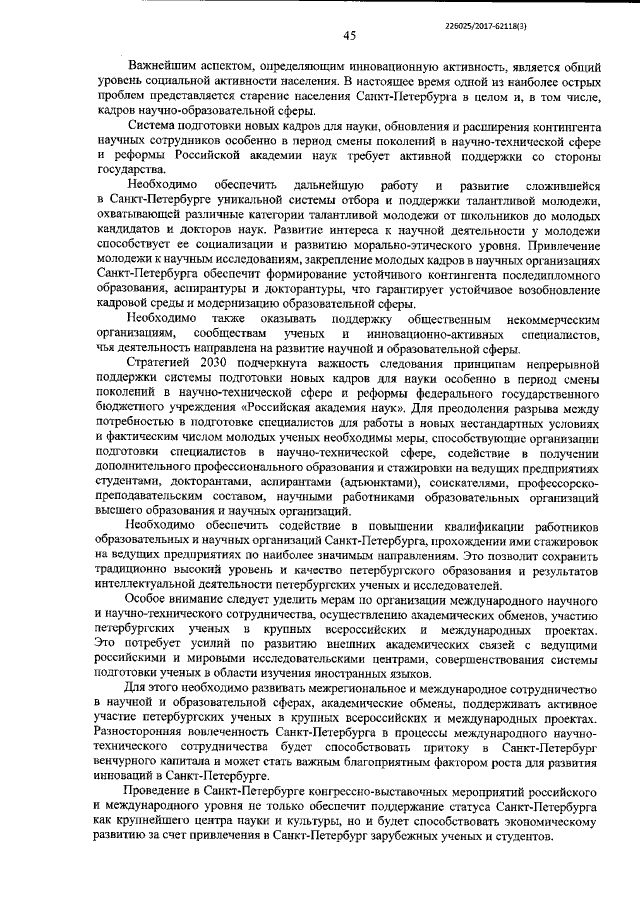 226025/2017-62118(3)

45

Важнейшим аспектом, определяющим инновационную активность, является общий уровень социальной активности населения. В настоящее время одной из наиболее острых проблем представляется старение населения Санкт-Петербурга в целом и, в том числе, кадров научно-образовательной сферы.

Система подготовки новых кадров для науки, обновления и расширения контингента научных сотрудников особенно в период смены поколений в научно-технической сфере и реформы Российской академии наук требует активной поддержки со стороны государства.

Необходимо обеспечить дальнейшую работу и развитие сложившейся в Санкт-Петербурге уникальной системы отбора и поддержки талантливой молодежи, охватывающей различные категории талантливой молодежи от школьников до молодых кандидатов и докторов наук. Развитие интереса к научной деятельности у молодежи способствует ее социализации и развитию морально-этического уровня. Привлечение молодежи к научным исследованиям, закрепление молодых кадров в научных организациях Санкт-Петербурга обеспечит формирование устойчивого контингента последипломного образования, аспирантуры и докторантуры, что гарантирует устойчивое возобновление кадровой среды и модернизацию образовательной сферы.

Необходимо также оказывать поддержку общественным некоммерческим организациям, сообществам ученых и инновационно-активных специалистов, чья деятельность направлена на развитие научной и образовательной сферы.

Стратегией 2030 подчеркнута важность следования принципам непрерывной поддержки системы подготовки новых кадров для науки особенно в период смены поколений в научно-технической сфере и реформы федерального государственного бюджетного учреждения «Российская академия наук». Для преодоления разрыва между потребностью в подготовке специалистов для работы в новых нестандартных условиях и фактическим числом молодых ученых необходимы меры, способствующие организации подготовки специалистов в научно-технической сфере, содействие в получении дополнительного профессионального образования и стажировки на ведущих предприятиях студентами, докторантами, аспирантами (адъюнктами), соискателями, профессорско-преподавательским составом, научными работниками образовательных организаций высшего образования и научных организаций.

Необходимо обеспечить содействие в повышении квалификации работников образовательных и научных организаций Санкт-Петербурга, прохождении ими стажировок на ведущих предприятиях по наиболее значимым направлениям. Это позволит сохранить традиционно высокий уровень и качество петербургского образования и результатов интеллектуальной деятельности петербургских ученых и исследователей.

Особое внимание следует уделить мерам по организации международного научного и научно-технического сотрудничества, осуществлению академических обменов, участию петербургских ученых в крупных всероссийских и международных проектах. Это потребует усилий по развитию внешних академических связей с ведущими российскими и мировыми исследовательскими центрами, совершенствования системы подготовки ученых в области изучения иностранных языков.

Для этого необходимо развивать межрегиональное и международное сотрудничество в научной и образовательной сферах, академические обмены, поддерживать активное участие петербургских ученых в крупных всероссийских и международных проектах. Разносторонняя вовлеченность Санкт-Петербурга в процессы международного научно-технического сотрудничества будет способствовать притоку в Санкт-Петербург венчурного капитала и может стать важным благоприятным фактором роста для развития инноваций в Санкт-Петербурге.

Проведение в Санкт-Петербурге конгрессно-выставочных мероприятий российского и международного уровня не только обеспечит поддержание статуса Санкт-Петербурга как крупнейшего центра науки и культуры, но и будет способствовать экономическому развитию за счет привлечения в Санкт-Петербург зарубежных ученых и студентов.